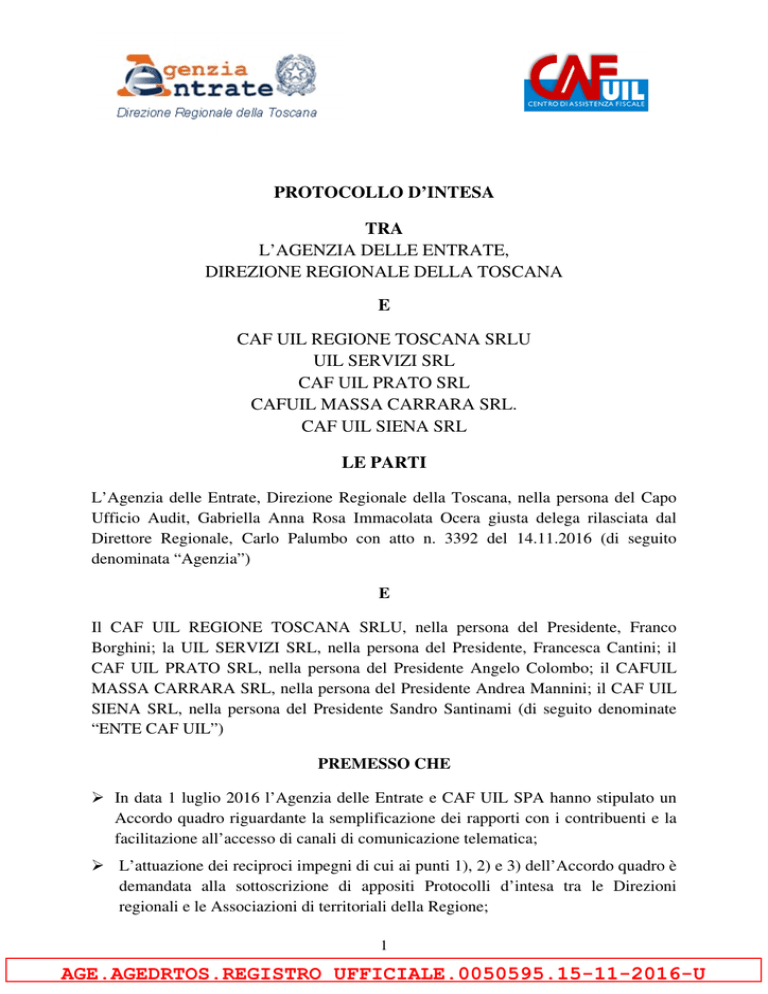 Agenzia Entrate
Direzione Regionale della Toscana

CAF UIL
CENTRO DI ASSISTENZA FISCALE

PROTOCOLLO D'INTESA

TRA
L'AGENZIA DELLE ENTRATE,
DIREZIONE REGIONALE DELLA TOSCANA

E

CAF UIL REGIONE TOSCANA SRLU
UIL SERVIZI SRL
CAF UIL PRATO SRL
CAFUIL MASSA CARRARA SRL.
CAF UIL SIENA SRL

LE PARTI

L'Agenzia delle Entrate, Direzione Regionale della Toscana, nella persona del Capo Ufficio Audit, Gabriella Anna Rosa Immacolata Ocera giusta delega rilasciata dal Direttore Regionale, Carlo Palumbo con atto n. 3392 del 14.11.2016 (di seguito denominata "Agenzia")

E

Il CAF UIL REGIONE TOSCANA SRLU, nella persona del Presidente, Franco Borghini; la UIL SERVIZI SRL, nella persona del Presidente, Francesca Cantini; il CAF UIL PRATO SRL, nella persona del Presidente Angelo Colombo; il CAFUIL MASSA CARRARA SRL, nella persona del Presidente Andrea Mannini; il CAF UIL SIENA SRL, nella persona del Presidente Sandro Santinami (di seguito denominate "ENTE CAF UIL")

PREMESSO CHE

➢ In data 1 luglio 2016 l'Agenzia delle Entrate e CAF UIL SPA hanno stipulato un Accordo quadro riguardante la semplificazione dei rapporti con i contribuenti e la facilitazione all'accesso di canali di comunicazione telematica;

➢ L'attuazione dei reciproci impegni di cui ai punti 1), 2) e 3) dell'Accordo quadro è demandata alla sottoscrizione di appositi Protocolli d'intesa tra le Direzioni regionali e le Associazioni di territoriali della Regione;

1

AGE.AGEDRTOS.REGISTRO UFFICIALE.0050595.15-11-2016-U